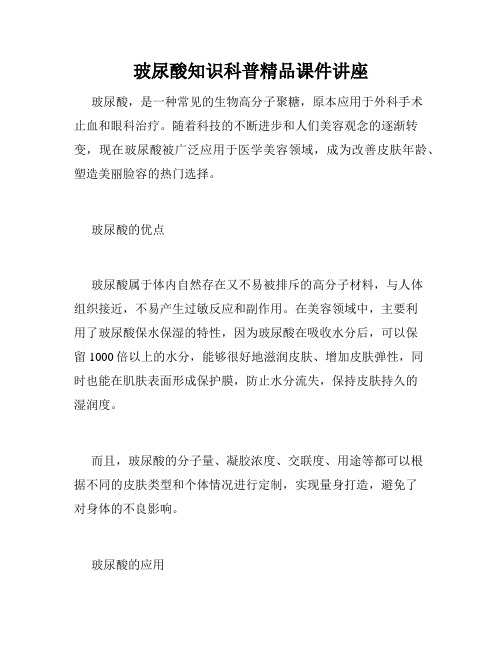 玻尿酸知识科普精品课件讲座

玻尿酸，是一种常见的生物高分子聚糖，原本应用于外科手术止血和眼科治疗。随着科技的不断进步和人们美容观念的逐渐转变，现在玻尿酸被广泛应用于医学美容领域，成为改善皮肤年龄、塑造美丽脸容的热门选择。

玻尿酸的优点

玻尿酸属于体内自然存在又不易被排斥的高分子材料，与人体组织接近，不易产生过敏反应和副作用。在美容领域中，主要利用了玻尿酸保水保湿的特性，因为玻尿酸在吸收水分后，可以保留1000倍以上的水分，能够很好地滋润皮肤、增加皮肤弹性，同时也能在肌肤表面形成保护膜，防止水分流失，保持皮肤持久的湿润度。

而且，玻尿酸的分子量、凝胶浓度、交联度、用途等都可以根据不同的皮肤类型和个体情况进行定制，实现量身打造，避免了对身体的不良影响。

玻尿酸的应用